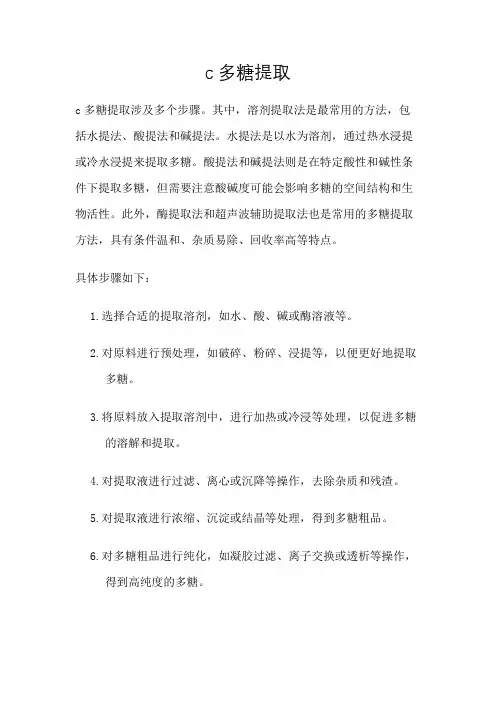 c 多糖提取

c 多糖提取涉及多个步骤。其中，溶剂提取法是最常用的方法，包括水提法、酸提法和碱提法。水提法是以水为溶剂，通过热水浸提或冷水浸提来提取多糖。酸提法和碱提法则是在特定酸性和碱性条件下提取多糖，但需要注意酸碱度可能会影响多糖的空间结构和生物活性。此外，酶提取法和超声波辅助提取法也是常用的多糖提取方法，具有条件温和、杂质易除、回收率高等特点。

具体步骤如下：

1. 选择合适的提取溶剂，如水、酸、碱或酶溶液等。

2. 对原料进行预处理，如破碎、粉碎、浸提等，以便更好地提取多糖。

3. 将原料放入提取溶剂中，进行加热或冷浸等处理，以促进多糖的溶解和提取。

4. 对提取液进行过滤、离心或沉降等操作，去除杂质和残渣。

5. 对提取液进行浓缩、沉淀或结晶等处理，得到多糖粗品。

6. 对多糖粗品进行纯化，如凝胶过滤、离子交换或透析等操作，得到高纯度的多糖。